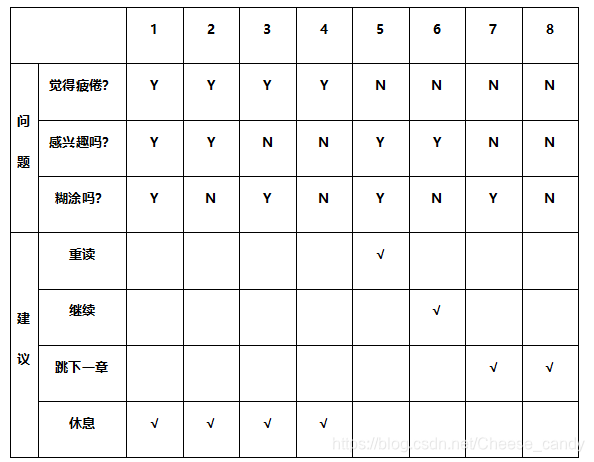 | | | 1 | 2 | 3 | 4 | 5 | 6 | 7 | 8 |
|---|---|---|---|---|---|---|---|---|---|
| 问题 | 觉得疲倦? | Y | Y | Y | Y | N | N | N | N |
| | 感兴趣吗? | Y | Y | N | N | Y | Y | N | N |
| | 糊涂吗? | Y | N | Y | N | Y | N | Y | N |
| 建议 | 重读 | | | | | √ | | | |
| | 继续 | | | | | | √ | | |
| | 跳下一章 | | | | | | | √ | √ |
| | 休息 | √ | √ | √ | √ | | | | |

https://blog.csdn.net/Cheese_candy